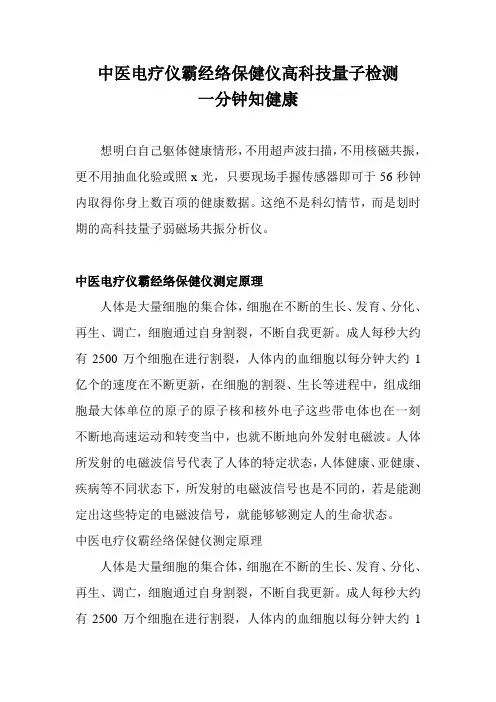 中医电疗仪霸经络保健仪高科技量子检测
一分钟知健康

想明白自己躯体健康情形，不用超声波扫描，不用核磁共振，更不用抽血化验或照 x 光，只要现场手握传感器即可于 56 秒钟内取得你身上数百项的健康数据。这绝不是科幻情节，而是划时期的高科技量子弱磁场共振分析仪。

中医电疗仪霸经络保健仪测定原理

人体是大量细胞的集合体，细胞在不断的生长、发育、分化、再生、调亡，细胞通过自身割裂，不断自我更新。成人每秒大约有 2500 万个细胞在进行割裂，人体内的血细胞以每分钟大约 1 亿个的速度在不断更新，在细胞的割裂、生长等进程中，组成细胞最大体单位的原子的原子核和核外电子这些带电体也在一刻不断地高速运动和转变当中，也就不断地向外发射电磁波。人体所发射的电磁波信号代表了人体的特定状态，人体健康、亚健康、疾病等不同状态下，所发射的电磁波信号也是不同的，若是能测定出这些特定的电磁波信号，就能够够测定人的生命状态。
中医电疗仪霸经络保健仪测定原理

人体是大量细胞的集合体，细胞在不断的生长、发育、分化、再生、调亡，细胞通过自身割裂，不断自我更新。成人每秒大约有 2500 万个细胞在进行割裂，人体内的血细胞以每分钟大约 1